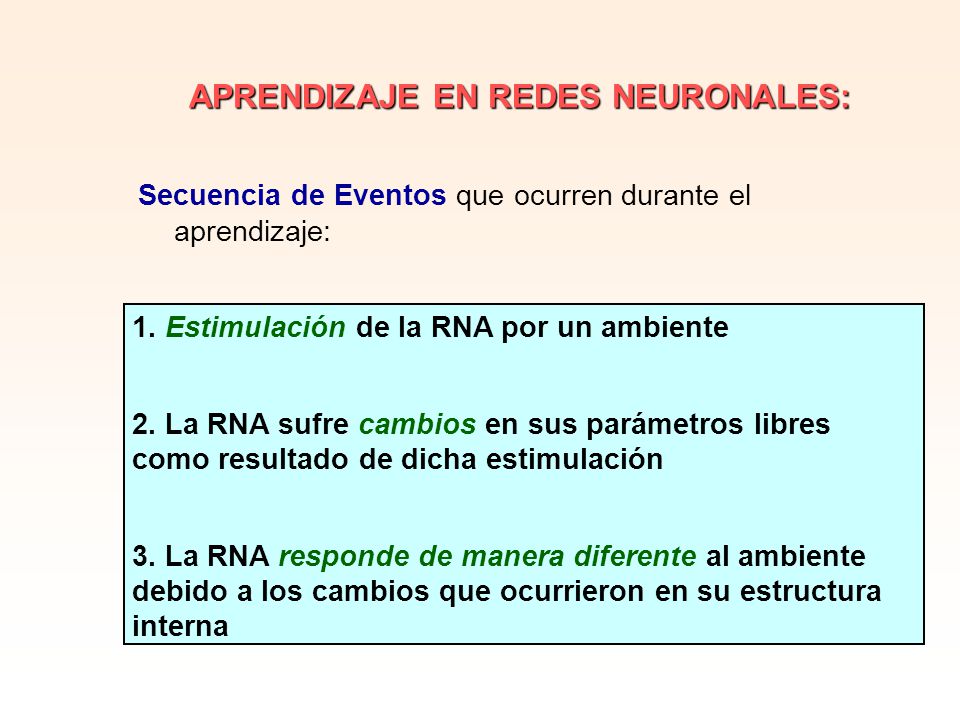 APRENDIZAJE EN REDES NEURONALES:

Secuencia de Eventos que ocurren durante el aprendizaje:

1. Estimulación de la RNA por un ambiente

2. La RNA sufre cambios en sus parámetros libres como resultado de dicha estimulación

3. La RNA responde de manera diferente al ambiente debido a los cambios que ocurrieron en su estructura interna